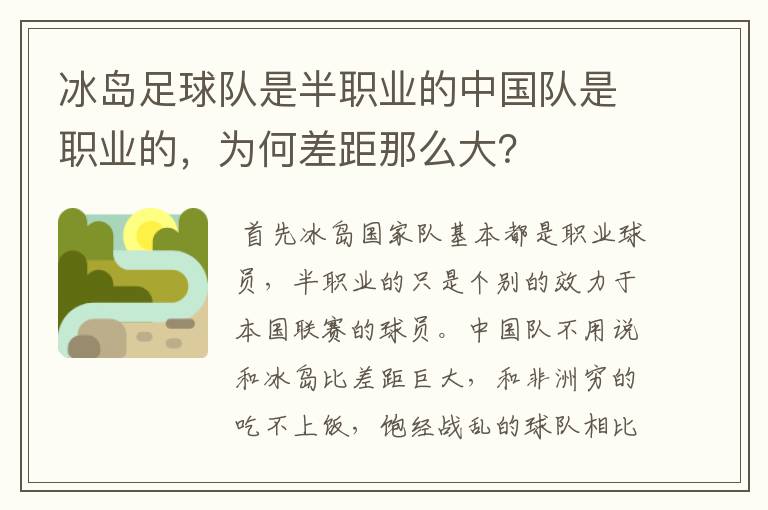 冰岛足球队是半职业的中国队是职业的，为何差距那么大?

首先冰岛国家队基本都是职业球员，半职业的只是个别的效力于本国联赛的球员。中国队不用说和冰岛比差距巨大，和非洲穷的吃不上饭，饱经战乱的球队相比